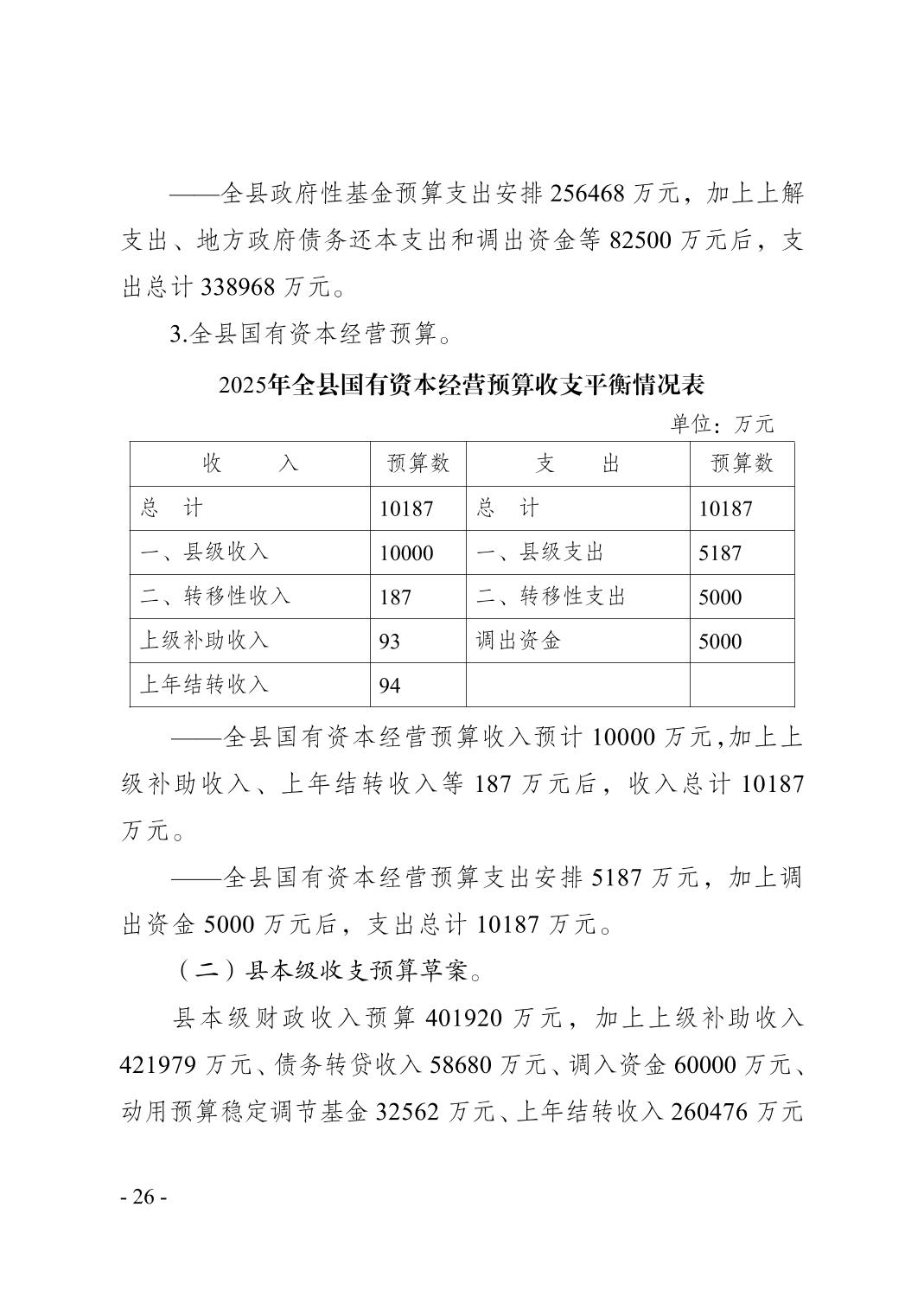 ——全县政府性基金预算支出安排 256468 万元，加上上解支出、地方政府债务还本支出和调出资金等 82500 万元后，支出总计 338968 万元。

3.全县国有资本经营预算。

2025年全县国有资本经营预算收支平衡情况表

单位：万元

| 收　　入 | 预算数 | 支　　出 | 预算数 |
|---|---|---|---|
| 总　计 | 10187 | 总　计 | 10187 |
| 一、县级收入 | 10000 | 一、县级支出 | 5187 |
| 二、转移性收入 | 187 | 二、转移性支出 | 5000 |
| 上级补助收入 | 93 | 调出资金 | 5000 |
| 上年结转收入 | 94 | | |

——全县国有资本经营预算收入预计 10000 万元,加上上级补助收入、上年结转收入等 187 万元后，收入总计 10187 万元。

——全县国有资本经营预算支出安排 5187 万元，加上调出资金 5000 万元后，支出总计 10187 万元。

（二）县本级收支预算草案。

县本级财政收入预算 401920 万元，加上上级补助收入 421979 万元、债务转贷收入 58680 万元、调入资金 60000 万元、动用预算稳定调节基金 32562 万元、上年结转收入 260476 万元

- 26 -